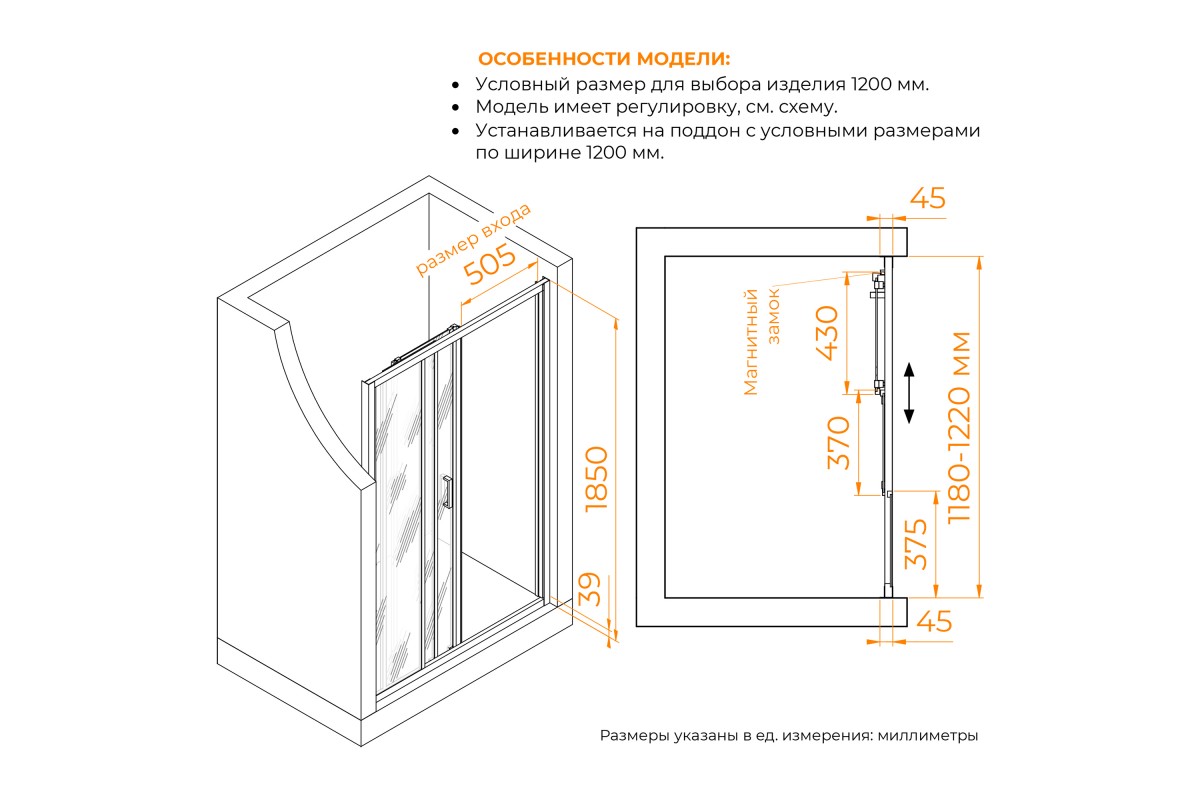 ОСОБЕННОСТИ МОДЕЛИ:
• Условный размер для выбора изделия 1200 мм.
• Модель имеет регулировку, см. схему.
• Устанавливается на поддон с условными размерами по ширине 1200 мм.

размер входа
505
1850
39

45
Магнитный замок
430
370
375
1180-1220 мм
45

Размеры указаны в ед. измерения: миллиметры